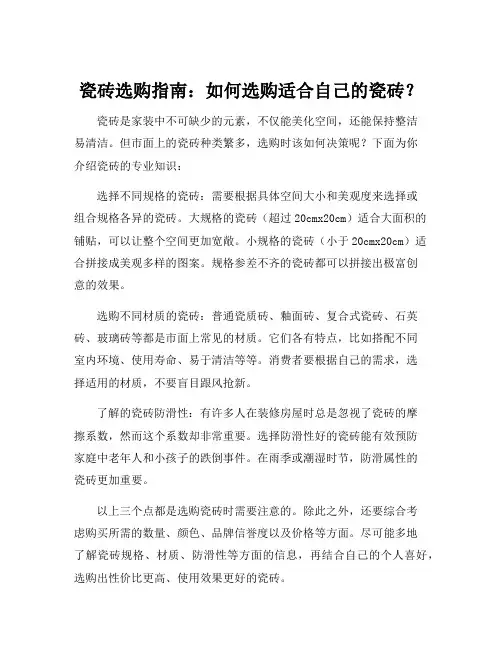 瓷砖选购指南：如何选购适合自己的瓷砖？

瓷砖是家装中不可缺少的元素，不仅能美化空间，还能保持整洁易清洁。但市面上的瓷砖种类繁多，选购时该如何决策呢？下面为你介绍瓷砖的专业知识：

选择不同规格的瓷砖：需要根据具体空间大小和美观度来选择或组合规格各异的瓷砖。大规格的瓷砖（超过 20cmx20cm）适合大面积的铺贴，可以让整个空间更加宽敞。小规格的瓷砖（小于 20cmx20cm）适合拼接成美观多样的图案。规格参差不齐的瓷砖都可以拼接出极富创意的效果。

选购不同材质的瓷砖：普通瓷质砖、釉面砖、复合式瓷砖、石英砖、玻璃砖等都是市面上常见的材质。它们各有特点，比如搭配不同室内环境、使用寿命、易于清洁等等。消费者要根据自己的需求，选择适用的材质，不要盲目跟风抢新。

了解的瓷砖防滑性：有许多人在装修房屋时总是忽视了瓷砖的摩擦系数，然而这个系数却非常重要。选择防滑性好的瓷砖能有效预防家庭中老年人和小孩子的跌倒事件。在雨季或潮湿时节，防滑属性的瓷砖更加重要。

以上三个点都是选购瓷砖时需要注意的。除此之外，还要综合考虑购买所需的数量、颜色、品牌信誉度以及价格等方面。尽可能多地了解瓷砖规格、材质、防滑性等方面的信息，再结合自己的个人喜好，选购出性价比更高、使用效果更好的瓷砖。